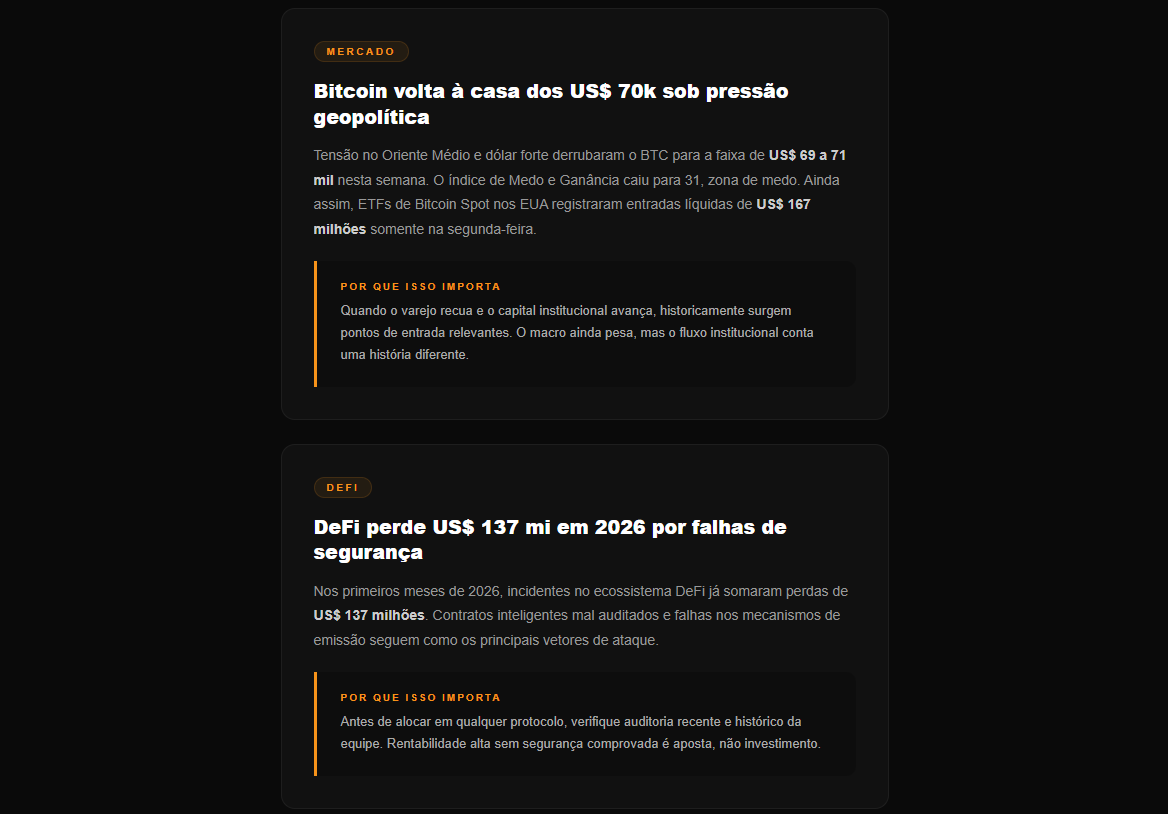 MERCADO

Bitcoin volta à casa dos US$ 70k sob pressão geopolítica

Tensão no Oriente Médio e dólar forte derrubaram o BTC para a faixa de US$ 69 a 71 mil nesta semana. O índice de Medo e Ganância caiu para 31, zona de medo. Ainda assim, ETFs de Bitcoin Spot nos EUA registraram entradas líquidas de US$ 167 milhões somente na segunda-feira.

POR QUE ISSO IMPORTA

Quando o varejo recua e o capital institucional avança, historicamente surgem pontos de entrada relevantes. O macro ainda pesa, mas o fluxo institucional conta uma história diferente.

DEFI

DeFi perde US$ 137 mi em 2026 por falhas de segurança

Nos primeiros meses de 2026, incidentes no ecossistema DeFi já somaram perdas de US$ 137 milhões. Contratos inteligentes mal auditados e falhas nos mecanismos de emissão seguem como os principais vetores de ataque.

POR QUE ISSO IMPORTA

Antes de alocar em qualquer protocolo, verifique auditoria recente e histórico da equipe. Rentabilidade alta sem segurança comprovada é aposta, não investimento.